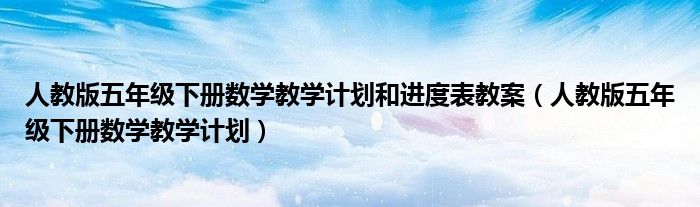 人教版五年级下册数学教学计划和进度表教案（人教版五年级下册数学教学计划）